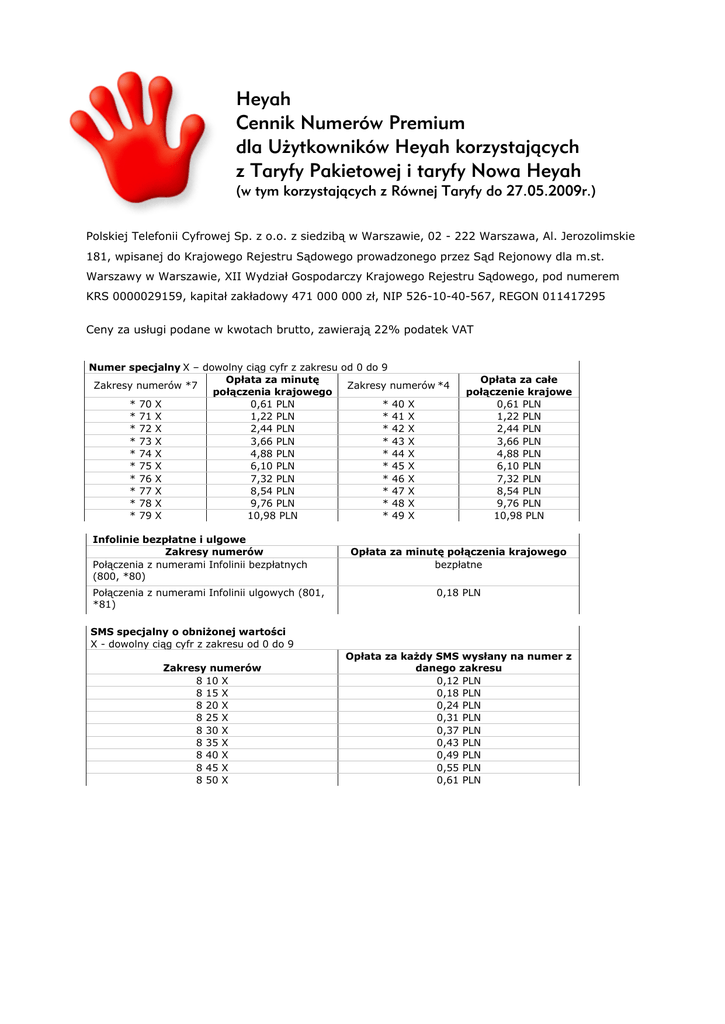 Heyah
Cennik Numerów Premium
dla Użytkowników Heyah korzystających
z Taryfy Pakietowej i taryfy Nowa Heyah
(w tym korzystających z Równej Taryfy do 27.05.2009r.)

Polskiej Telefonii Cyfrowej Sp. z o.o. z siedzibą w Warszawie, 02 - 222 Warszawa, Al. Jerozolimskie 181, wpisanej do Krajowego Rejestru Sądowego prowadzonego przez Sąd Rejonowy dla m.st. Warszawy w Warszawie, XII Wydział Gospodarczy Krajowego Rejestru Sądowego, pod numerem KRS 0000029159, kapitał zakładowy 471 000 000 zł, NIP 526-10-40-567, REGON 011417295

Ceny za usługi podane w kwotach brutto, zawierają 22% podatek VAT

**Numer specjalny** X – dowolny ciąg cyfr z zakresu od 0 do 9

| Zakresy numerów *7 | Opłata za minutę połączenia krajowego | Zakresy numerów *4 | Opłata za całe połączenie krajowe |
|---|---|---|---|
| * 70 X | 0,61 PLN | * 40 X | 0,61 PLN |
| * 71 X | 1,22 PLN | * 41 X | 1,22 PLN |
| * 72 X | 2,44 PLN | * 42 X | 2,44 PLN |
| * 73 X | 3,66 PLN | * 43 X | 3,66 PLN |
| * 74 X | 4,88 PLN | * 44 X | 4,88 PLN |
| * 75 X | 6,10 PLN | * 45 X | 6,10 PLN |
| * 76 X | 7,32 PLN | * 46 X | 7,32 PLN |
| * 77 X | 8,54 PLN | * 47 X | 8,54 PLN |
| * 78 X | 9,76 PLN | * 48 X | 9,76 PLN |
| * 79 X | 10,98 PLN | * 49 X | 10,98 PLN |

**Infolinie bezpłatne i ulgowe**

| Zakresy numerów | Opłata za minutę połączenia krajowego |
|---|---|
| Połączenia z numerami Infolinii bezpłatnych (800, *80) | bezpłatne |
| Połączenia z numerami Infolinii ulgowych (801, *81) | 0,18 PLN |

**SMS specjalny o obniżonej wartości**
X - dowolny ciąg cyfr z zakresu od 0 do 9

| Zakresy numerów | Opłata za każdy SMS wysłany na numer z danego zakresu |
|---|---|
| 8 10 X | 0,12 PLN |
| 8 15 X | 0,18 PLN |
| 8 20 X | 0,24 PLN |
| 8 25 X | 0,31 PLN |
| 8 30 X | 0,37 PLN |
| 8 35 X | 0,43 PLN |
| 8 40 X | 0,49 PLN |
| 8 45 X | 0,55 PLN |
| 8 50 X | 0,61 PLN |